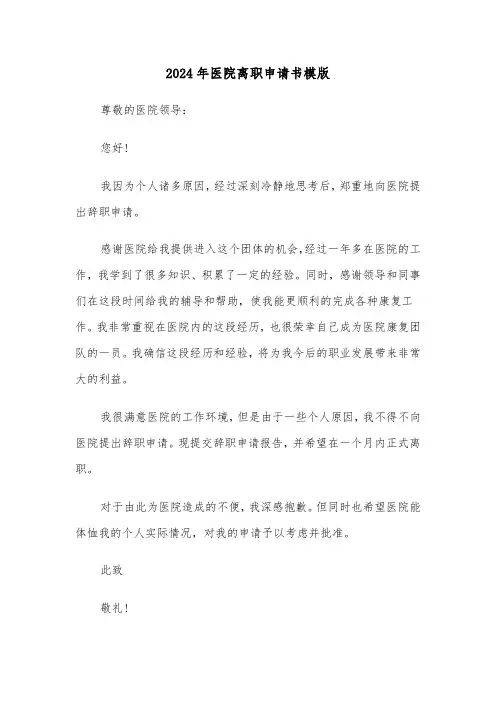 2024年医院离职申请书模版

尊敬的医院领导：

您好！

我因为个人诸多原因，经过深刻冷静地思考后，郑重地向医院提出辞职申请。

感谢医院给我提供进入这个团体的机会，经过一年多在医院的工作，我学到了很多知识、积累了一定的经验。同时，感谢领导和同事们在这段时间给我的辅导和帮助，使我能更顺利的完成各种康复工作。我非常重视在医院内的这段经历，也很荣幸自己成为医院康复团队的一员。我确信这段经历和经验，将为我今后的职业发展带来非常大的利益。

我很满意医院的工作环境，但是由于一些个人原因，我不得不向医院提出辞职申请。现提交辞职申请报告，并希望在一个月内正式离职。

对于由此为医院造成的不便，我深感抱歉。但同时也希望医院能体恤我的个人实际情况，对我的申请予以考虑并批准。

此致

敬礼！